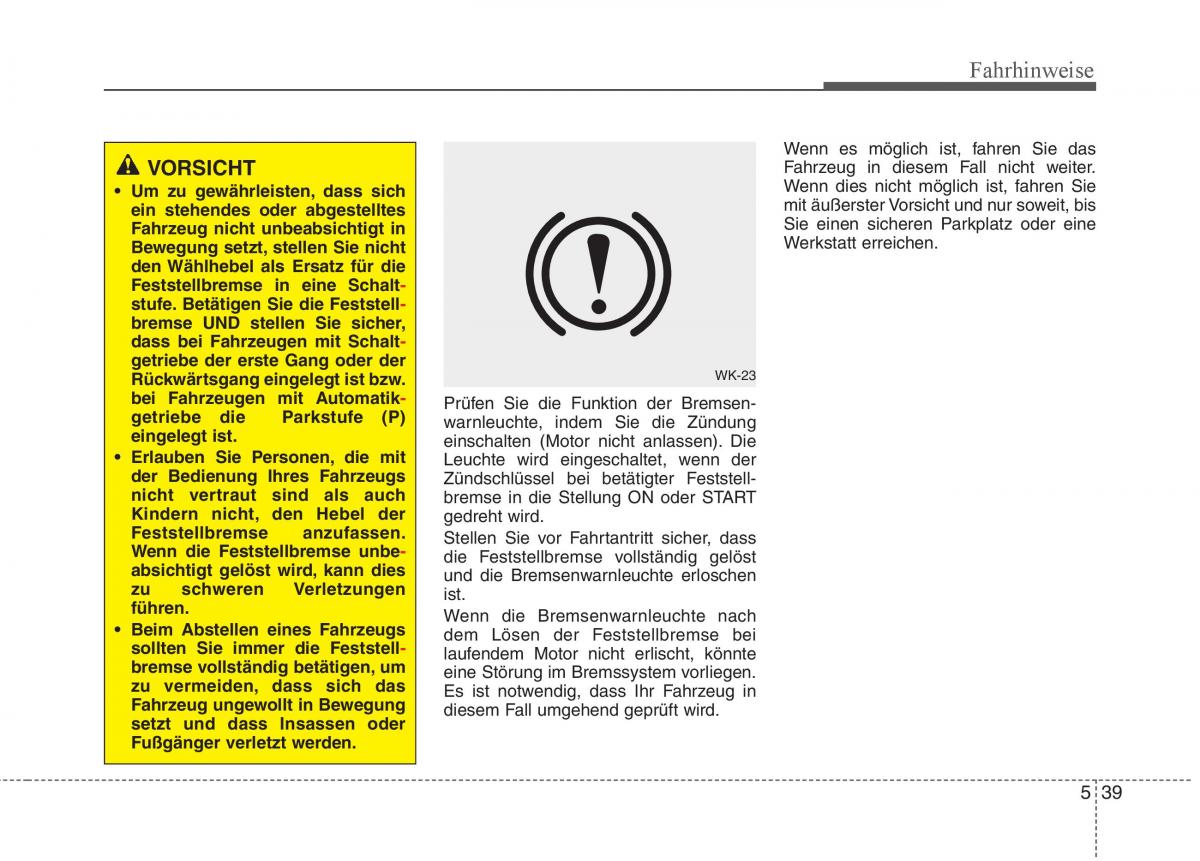 Fahrhinweise

VORSICHT

• Um zu gewährleisten, dass sich ein stehendes oder abgestelltes Fahrzeug nicht unbeabsichtigt in Bewegung setzt, stellen Sie nicht den Wählhebel als Ersatz für die Feststellbremse in eine Schaltstufe. Betätigen Sie die Feststellbremse UND stellen Sie sicher, dass bei Fahrzeugen mit Schaltgetriebe der erste Gang oder der Rückwärtsgang eingelegt ist bzw. bei Fahrzeugen mit Automatikgetriebe die Parkstufe (P) eingelegt ist.

• Erlauben Sie Personen, die mit der Bedienung Ihres Fahrzeugs nicht vertraut sind als auch Kindern nicht, den Hebel der Feststellbremse anzufassen. Wenn die Feststellbremse unbeabsichtigt gelöst wird, kann dies zu schweren Verletzungen führen.

• Beim Abstellen eines Fahrzeugs sollten Sie immer die Feststellbremse vollständig betätigen, um zu vermeiden, dass sich das Fahrzeug ungewollt in Bewegung setzt und dass Insassen oder Fußgänger verletzt werden.

WK-23

Prüfen Sie die Funktion der Bremsenwarnleuchte, indem Sie die Zündung einschalten (Motor nicht anlassen). Die Leuchte wird eingeschaltet, wenn der Zündschlüssel bei betätigter Feststellbremse in die Stellung ON oder START gedreht wird.

Stellen Sie vor Fahrtantritt sicher, dass die Feststellbremse vollständig gelöst und die Bremsenwarnleuchte erloschen ist.

Wenn die Bremsenwarnleuchte nach dem Lösen der Feststellbremse bei laufendem Motor nicht erlischt, könnte eine Störung im Bremssystem vorliegen. Es ist notwendig, dass Ihr Fahrzeug in diesem Fall umgehend geprüft wird.

Wenn es möglich ist, fahren Sie das Fahrzeug in diesem Fall nicht weiter. Wenn dies nicht möglich ist, fahren Sie mit äußerster Vorsicht und nur soweit, bis Sie einen sicheren Parkplatz oder eine Werkstatt erreichen.

5 39